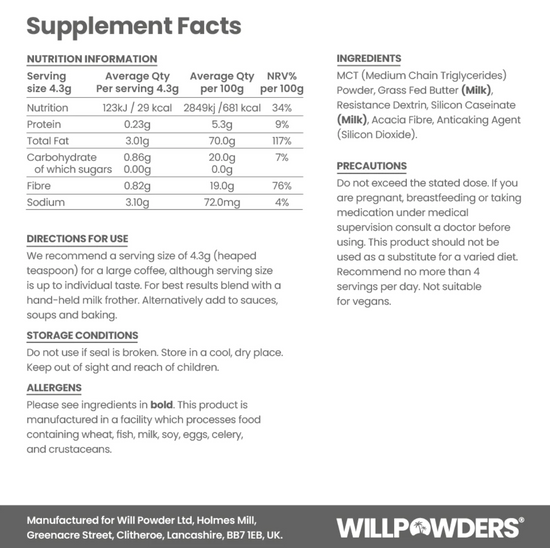 Supplement Facts

NUTRITION INFORMATION

| Serving size 4.3g | Average Qty Per serving 4.3g | Average Qty per 100g | NRV% per 100g |
|---|---|---|---|
| Nutrition | 123kJ / 29 kcal | 2849kj /681 kcal | 34% |
| Protein | 0.23g | 5.3g | 9% |
| Total Fat | 3.01g | 70.0g | 117% |
| Carbohydrate of which sugars | 0.86g 0.00g | 20.0g 0.0g | 7% |
| Fibre | 0.82g | 19.0g | 76% |
| Sodium | 3.10g | 72.0mg | 4% |

DIRECTIONS FOR USE

We recommend a serving size of 4.3g (heaped teaspoon) for a large coffee, although serving size is up to individual taste. For best results blend with a hand-held milk frother. Alternatively add to sauces, soups and baking.

STORAGE CONDITIONS

Do not use if seal is broken. Store in a cool, dry place. Keep out of sight and reach of children.

ALLERGENS

Please see ingredients in bold. This product is manufactured in a facility which processes food containing wheat, fish, milk, soy, eggs, celery, and crustaceans.

INGREDIENTS

MCT (Medium Chain Triglycerides) Powder, Grass Fed Butter (Milk), Resistance Dextrin, Silicon Caseinate (Milk), Acacia Fibre, Anticaking Agent (Silicon Dioxide).

PRECAUTIONS

Do not exceed the stated dose. If you are pregnant, breastfeeding or taking medication under medical supervision consult a doctor before using. This product should not be used as a substitute for a varied diet. Recommend no more than 4 servings per day. Not suitable for vegans.

Manufactured for Will Powder Ltd, Holmes Mill, Greenacre Street, Clitheroe, Lancashire, BB7 1EB, UK.

WILLPOWDERS®